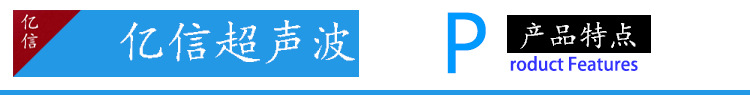 亿信

亿信超声波

P 产品特点

roduct Features